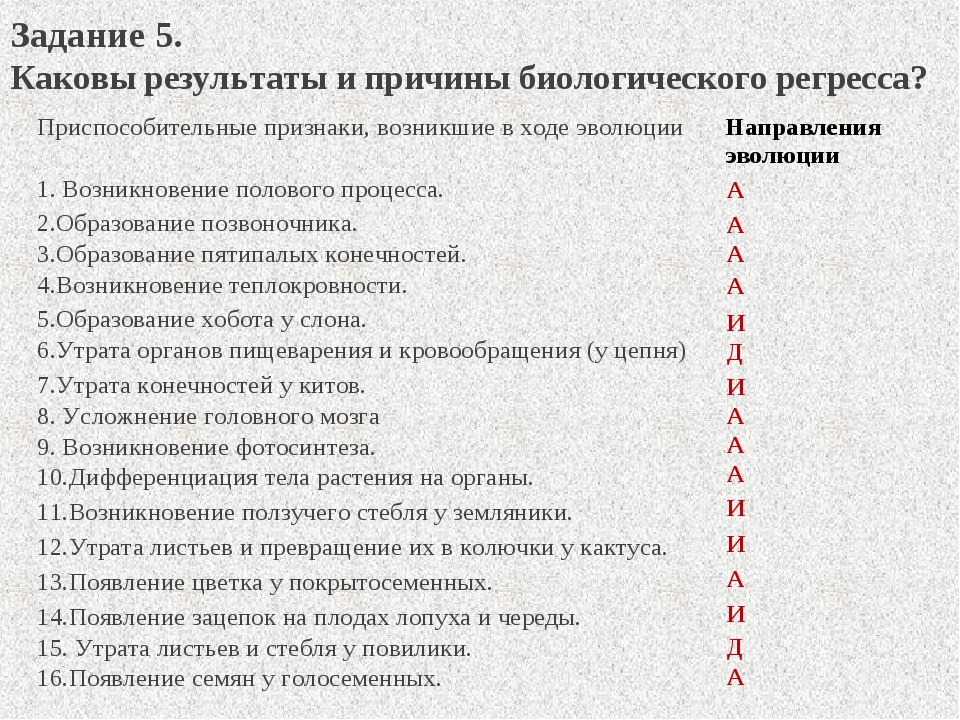 Задание 5.
Каковы результаты и причины биологического регресса?

| Приспособительные признаки, возникшие в ходе эволюции | Направления эволюции |
|---|---|
| 1. Возникновение полового процесса. | А |
| 2.Образование позвоночника. | А |
| 3.Образование пятипалых конечностей. | А |
| 4.Возникновение теплокровности. | А |
| 5.Образование хобота у слона. | И |
| 6.Утрата органов пищеварения и кровообращения (у цепня) | Д |
| 7.Утрата конечностей у китов. | И |
| 8. Усложнение головного мозга | А |
| 9. Возникновение фотосинтеза. | А |
| 10.Дифференциация тела растения на органы. | А |
| 11.Возникновение ползучего стебля у земляники. | И |
| 12.Утрата листьев и превращение их в колючки у кактуса. | И |
| 13.Появление цветка у покрытосеменных. | А |
| 14.Появление зацепок на плодах лопуха и череды. | И |
| 15. Утрата листьев и стебля у повилики. | Д |
| 16.Появление семян у голосеменных. | А |